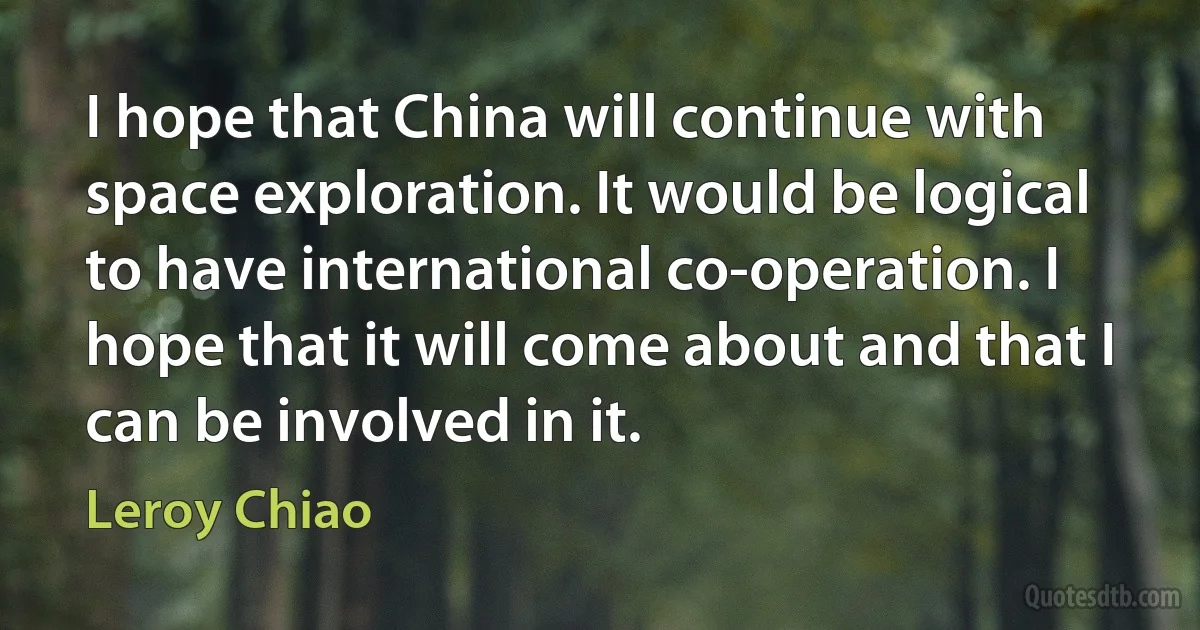 I hope that China will continue with space exploration. It would be logical to have international co-operation. I hope that it will come about and that I can be involved in it.

Leroy Chiao

Quotesdtb.com